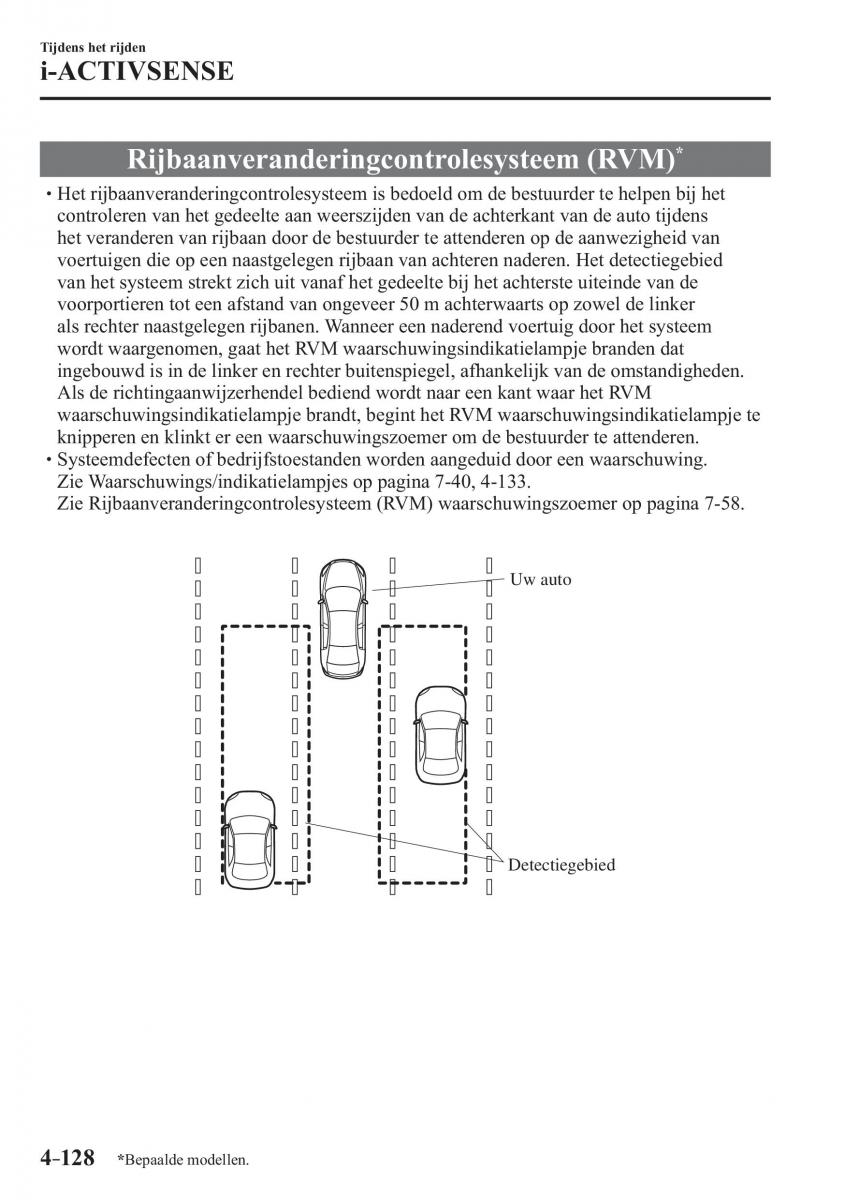 Tijdens het rijden
i-ACTIVSENSE

Rijbaanveranderingcontrolesysteem (RVM)*

• Het rijbaanveranderingcontrolesysteem is bedoeld om de bestuurder te helpen bij het controleren van het gedeelte aan weerszijden van de achterkant van de auto tijdens het veranderen van rijbaan door de bestuurder te attenderen op de aanwezigheid van voertuigen die op een naastgelegen rijbaan van achteren naderen. Het detectiegebied van het systeem strekt zich uit vanaf het gedeelte bij het achterste uiteinde van de voorportieren tot een afstand van ongeveer 50 m achterwaarts op zowel de linker als rechter naastgelegen rijbanen. Wanneer een naderend voertuig door het systeem wordt waargenomen, gaat het RVM waarschuwingsindikatielampje branden dat ingebouwd is in de linker en rechter buitenspiegel, afhankelijk van de omstandigheden. Als de richtingaanwijzerhendel bediend wordt naar een kant waar het RVM waarschuwingsindikatielampje brandt, begint het RVM waarschuwingsindikatielampje te knipperen en klinkt er een waarschuwingszoemer om de bestuurder te attenderen.
• Systeemdefecten of bedrijfstoestanden worden aangeduid door een waarschuwing. Zie Waarschuwings/indikatielampjes op pagina 7-40, 4-133. Zie Rijbaanveranderingcontrolesysteem (RVM) waarschuwingszoemer op pagina 7-58.

Uw auto

Detectiegebied

4-128 *Bepaalde modellen.